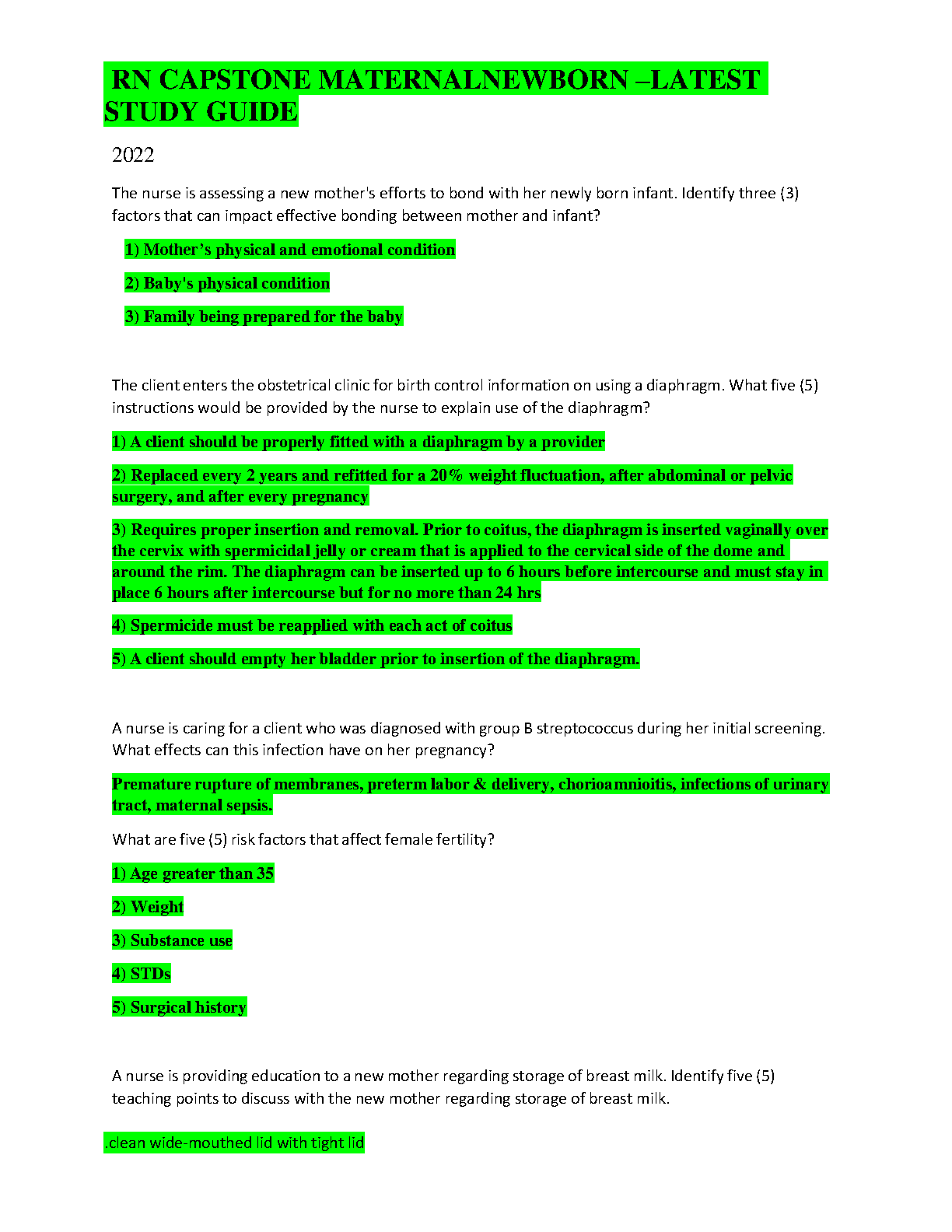 RN CAPSTONE MATERNALNEWBORN –LATEST STUDY GUIDE

2022

The nurse is assessing a new mother's efforts to bond with her newly born infant. Identify three (3) factors that can impact effective bonding between mother and infant?

1) Mother's physical and emotional condition

2) Baby's physical condition

3) Family being prepared for the baby

The client enters the obstetrical clinic for birth control information on using a diaphragm. What five (5) instructions would be provided by the nurse to explain use of the diaphragm?

1) A client should be properly fitted with a diaphragm by a provider

2) Replaced every 2 years and refitted for a 20% weight fluctuation, after abdominal or pelvic surgery, and after every pregnancy

3) Requires proper insertion and removal. Prior to coitus, the diaphragm is inserted vaginally over the cervix with spermicidal jelly or cream that is applied to the cervical side of the dome and around the rim. The diaphragm can be inserted up to 6 hours before intercourse and must stay in place 6 hours after intercourse but for no more than 24 hrs

4) Spermicide must be reapplied with each act of coitus

5) A client should empty her bladder prior to insertion of the diaphragm.

A nurse is caring for a client who was diagnosed with group B streptococcus during her initial screening. What effects can this infection have on her pregnancy?

Premature rupture of membranes, preterm labor & delivery, chorioamnioitis, infections of urinary tract, maternal sepsis.

What are five (5) risk factors that affect female fertility?

1) Age greater than 35

2) Weight

3) Substance use

4) STDs

5) Surgical history

A nurse is providing education to a new mother regarding storage of breast milk. Identify five (5) teaching points to discuss with the new mother regarding storage of breast milk.

.clean wide-mouthed lid with tight lid